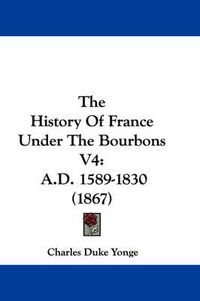 The
History Of France
Under The Bourbons
V4:
A.D. 1589-1830
(1867)

Charles Duke Yonge